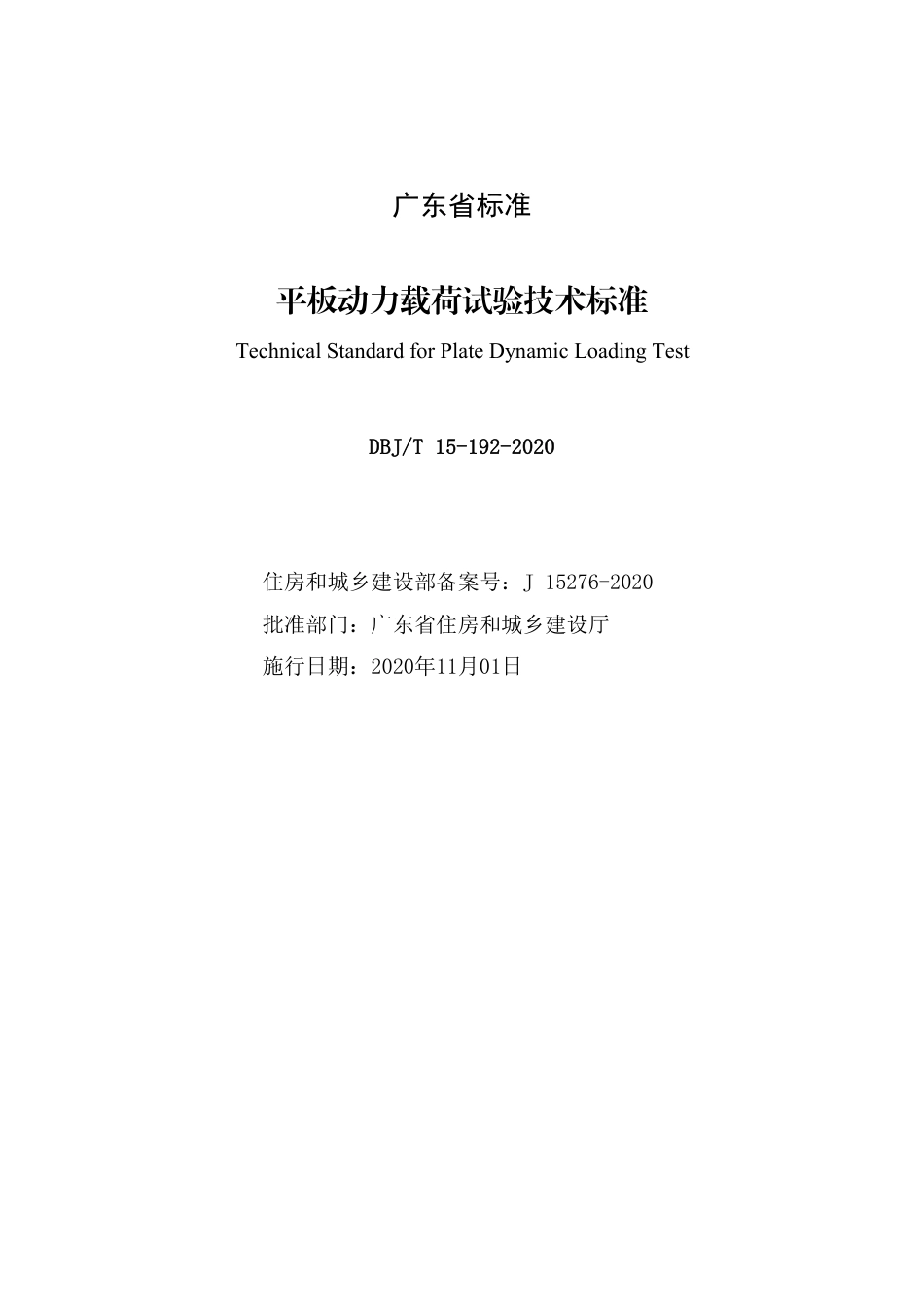 广东省标准

平板动力载荷试验技术标准

Technical Standard for Plate Dynamic Loading Test

DBJ/T 15-192-2020

住房和城乡建设部备案号：J 15276-2020

批准部门：广东省住房和城乡建设厅

施行日期：2020年11月01日